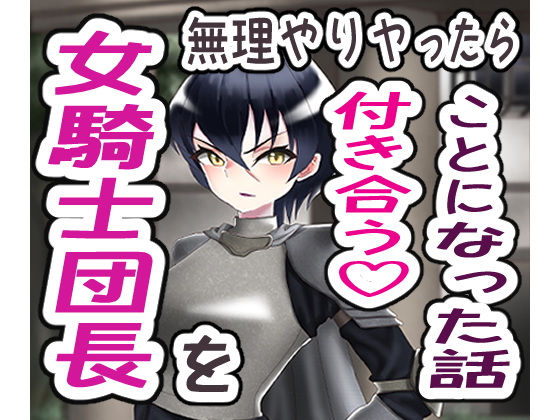 女騎士団長を
無理やりヤったら
付き合う♡
ことになった話